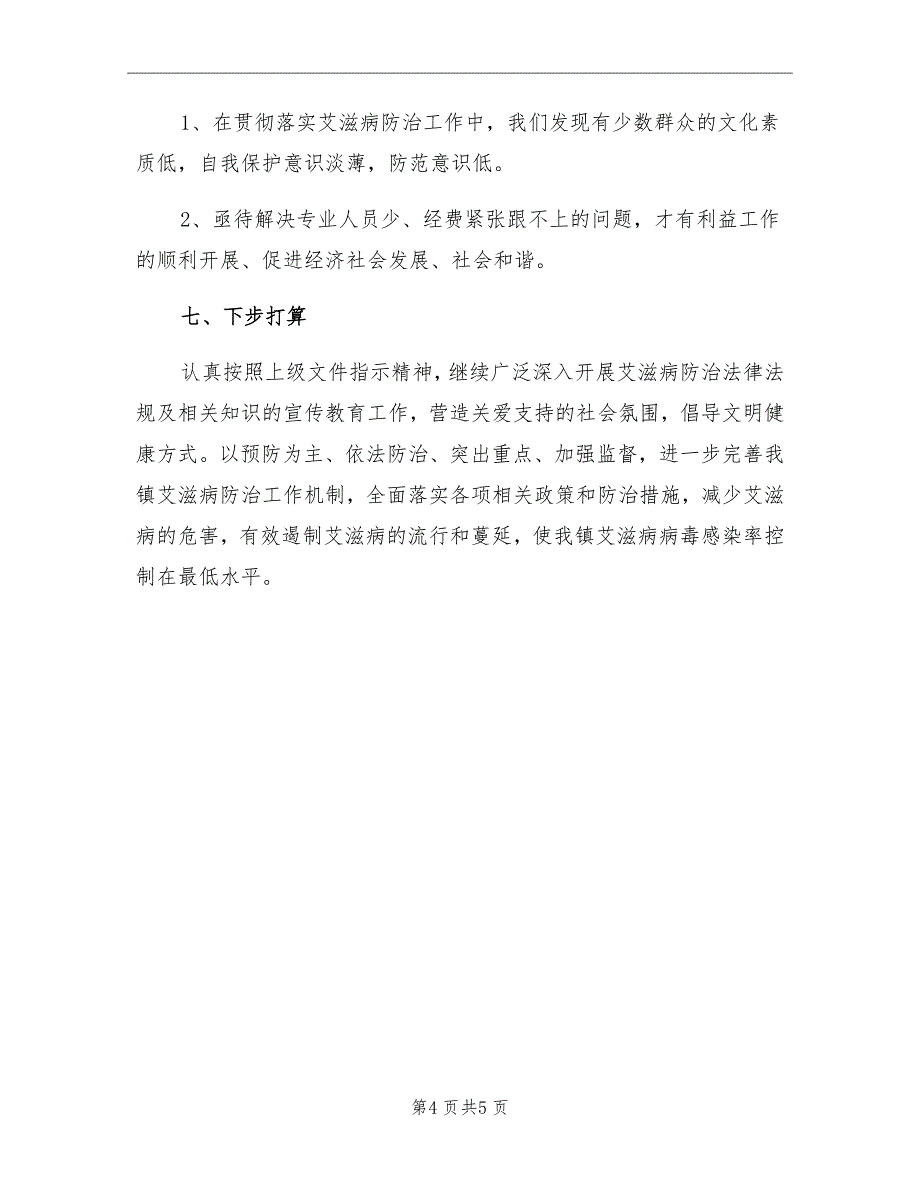 1、在贯彻落实艾滋病防治工作中，我们发现有少数群众的文化素质低，自我保护意识淡薄，防范意识低。

2、亟待解决专业人员少、经费紧张跟不上的问题，才有利益工作的顺利开展、促进经济社会发展、社会和谐。

七、下步打算

认真按照上级文件指示精神，继续广泛深入开展艾滋病防治法律法规及相关知识的宣传教育工作，营造关爱支持的社会氛围，倡导文明健康方式。以预防为主、依法防治、突出重点、加强监督，进一步完善我镇艾滋病防治工作机制，全面落实各项相关政策和防治措施，减少艾滋病的危害，有效遏制艾滋病的流行和蔓延，使我镇艾滋病病毒感染率控制在最低水平。

第4页共5页